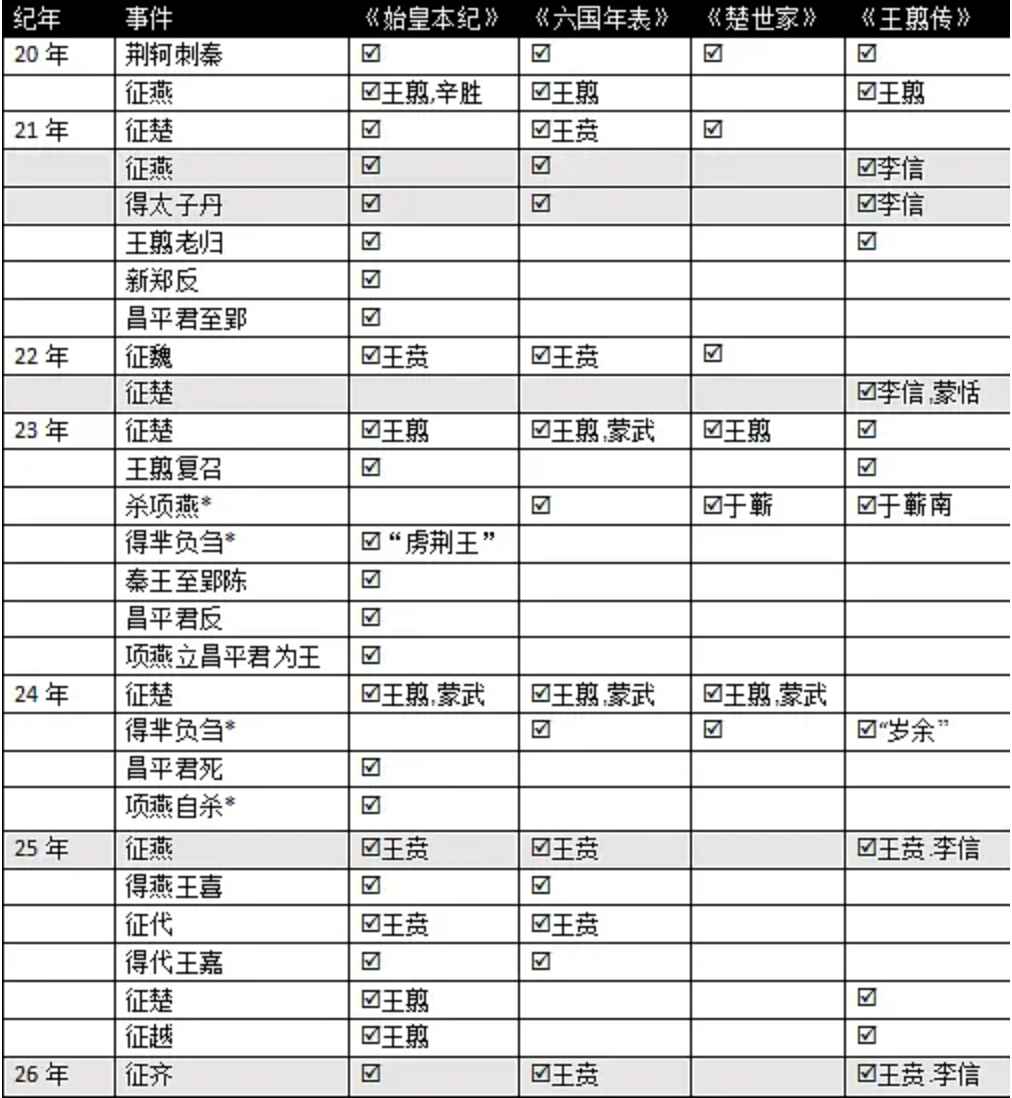 | 纪年 | 事件 | 《始皇本纪》 | 《六国年表》 | 《楚世家》 | 《王翦传》 |
|---|---|---|---|---|---|
| 20 年 | 荆轲刺秦 | ☑ | ☑ | ☑ | ☑ |
| | 征燕 | ☑王翦,辛胜 | ☑王翦 | | ☑王翦 |
| 21 年 | 征楚 | ☑ | ☑王贲 | ☑ | |
| | 征燕 | ☑ | ☑ | | ☑李信 |
| | 得太子丹 | ☑ | ☑ | | ☑李信 |
| | 王翦老归 | ☑ | | | ☑ |
| | 新郑反 | ☑ | | | |
| | 昌平君至郢 | ☑ | | | |
| 22 年 | 征魏 | ☑王贲 | ☑王贲 | ☑ | |
| | 征楚 | | | | ☑李信,蒙恬 |
| 23 年 | 征楚 | ☑王翦 | ☑王翦,蒙武 | ☑王翦 | ☑ |
| | 王翦复召 | ☑ | | | ☑ |
| | 杀项燕* | | ☑ | ☑于蕲 | ☑于蕲南 |
| | 得芈负刍* | ☑“虏荆王” | | | |
| | 秦王至郢陈 | ☑ | | | |
| | 昌平君反 | ☑ | | | |
| | 项燕立昌平君为王 | ☑ | | | |
| 24 年 | 征楚 | ☑王翦,蒙武 | ☑王翦,蒙武 | ☑王翦,蒙武 | |
| | 得芈负刍* | | ☑ | ☑ | ☑“岁余” |
| | 昌平君死 | ☑ | | | |
| | 项燕自杀* | ☑ | | | |
| 25 年 | 征燕 | ☑王贲 | ☑王贲 | | ☑王贲,李信 |
| | 得燕王喜 | ☑ | ☑ | | |
| | 征代 | ☑王贲 | ☑王贲 | | |
| | 得代王嘉 | ☑ | ☑ | | |
| | 征楚 | ☑王翦 | | | ☑ |
| | 征越 | ☑王翦 | | | ☑ |
| 26 年 | 征齐 | ☑ | ☑王贲 | | ☑王贲,李信 |